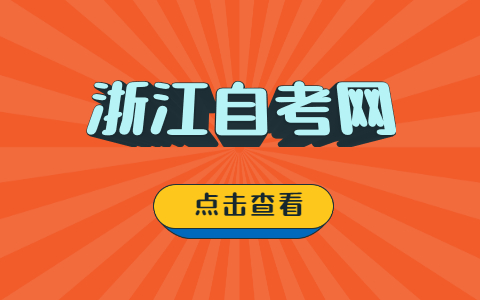 浙江自考网

点击查看